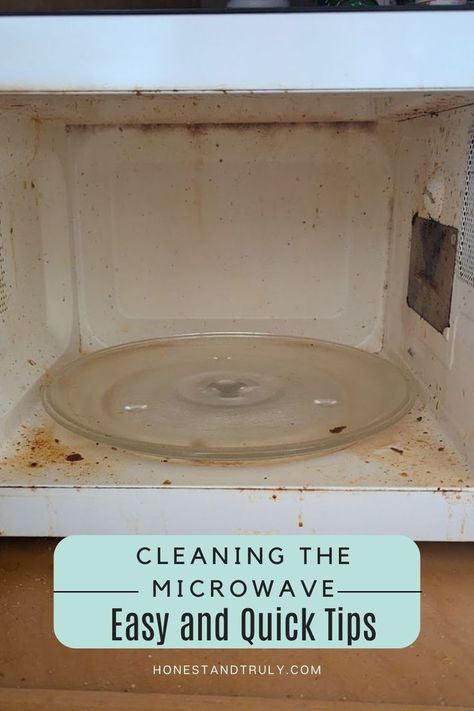 CLEANING THE MICROWAVE
Easy and Quick Tips

HONESTANDTRULY.COM